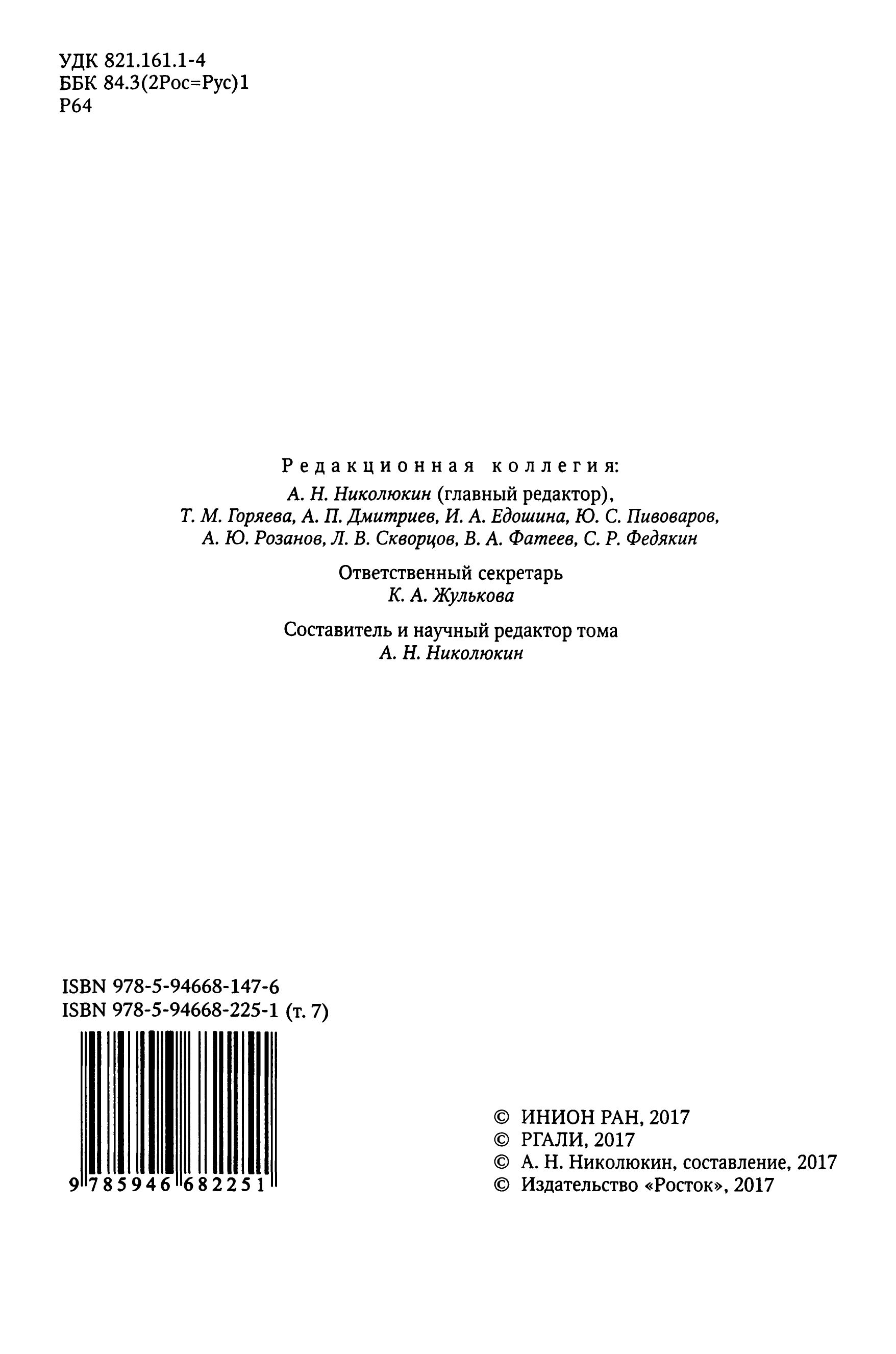 УДК 821.161.1-4
ББК 84.3(2Рос=Рус)1
Р64

Редакционная коллегия:
А. Н. Николюкин (главный редактор),
Т. М. Горяева, А. П. Дмитриев, И. А. Едошина, Ю. С. Пивоваров, А. Ю. Розанов, Л. В. Скворцов, В. А. Фатеев, С. Р. Федякин

Ответственный секретарь
К. А. Жулькова

Составитель и научный редактор тома
А. Н. Николюкин

ISBN 978-5-94668-147-6
ISBN 978-5-94668-225-1 (т. 7)

9 785946 682251

© ИНИОН РАН, 2017
© РГАЛИ, 2017
© А. Н. Николюкин, составление, 2017
© Издательство «Росток», 2017